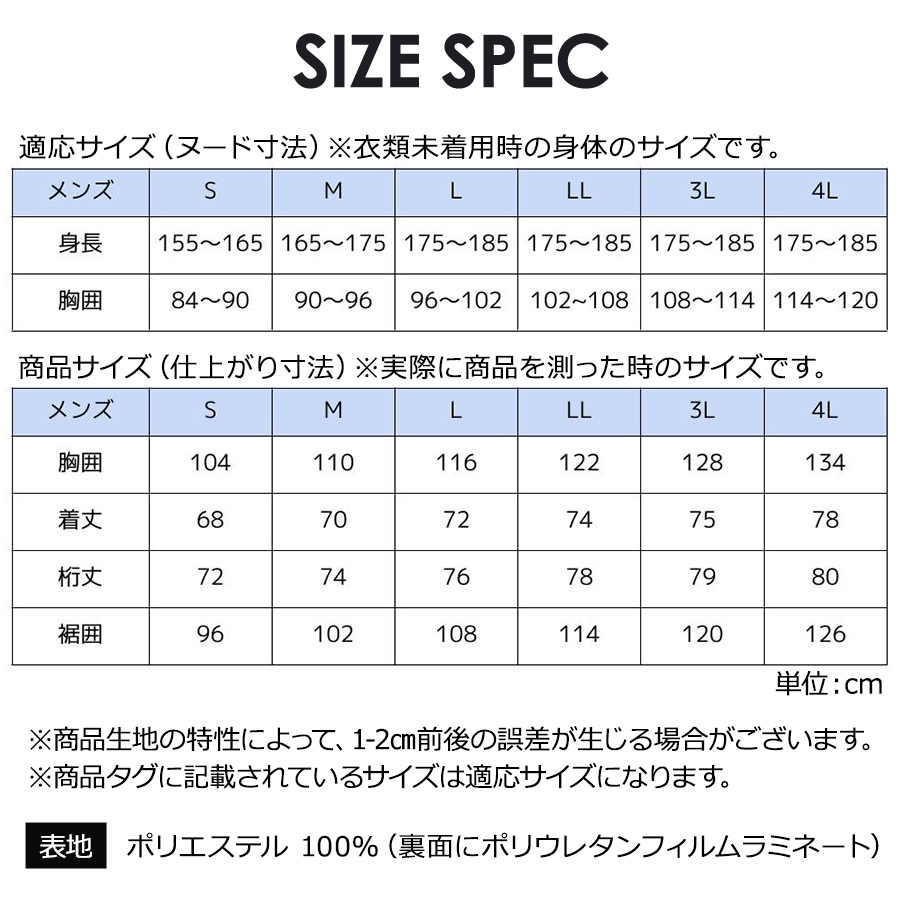 SIZE SPEC

適応サイズ（ヌード寸法）※衣類未着用時の身体のサイズです。

| メンズ | S | M | L | LL | 3L | 4L |
|---|---|---|---|---|---|---|
| 身長 | 155～165 | 165～175 | 175～185 | 175～185 | 175～185 | 175～185 |
| 胸囲 | 84～90 | 90～96 | 96～102 | 102~108 | 108～114 | 114～120 |

商品サイズ（仕上がり寸法）※実際に商品を測った時のサイズです。

| メンズ | S | M | L | LL | 3L | 4L |
|---|---|---|---|---|---|---|
| 胸囲 | 104 | 110 | 116 | 122 | 128 | 134 |
| 着丈 | 68 | 70 | 72 | 74 | 75 | 78 |
| 桁丈 | 72 | 74 | 76 | 78 | 79 | 80 |
| 裾囲 | 96 | 102 | 108 | 114 | 120 | 126 |

単位：cm

※商品生地の特性によって、1-2㎝前後の誤差が生じる場合がございます。
※商品タグに記載されているサイズは適応サイズになります。

表地 ポリエステル 100%（裏面にポリウレタンフィルムラミネート）